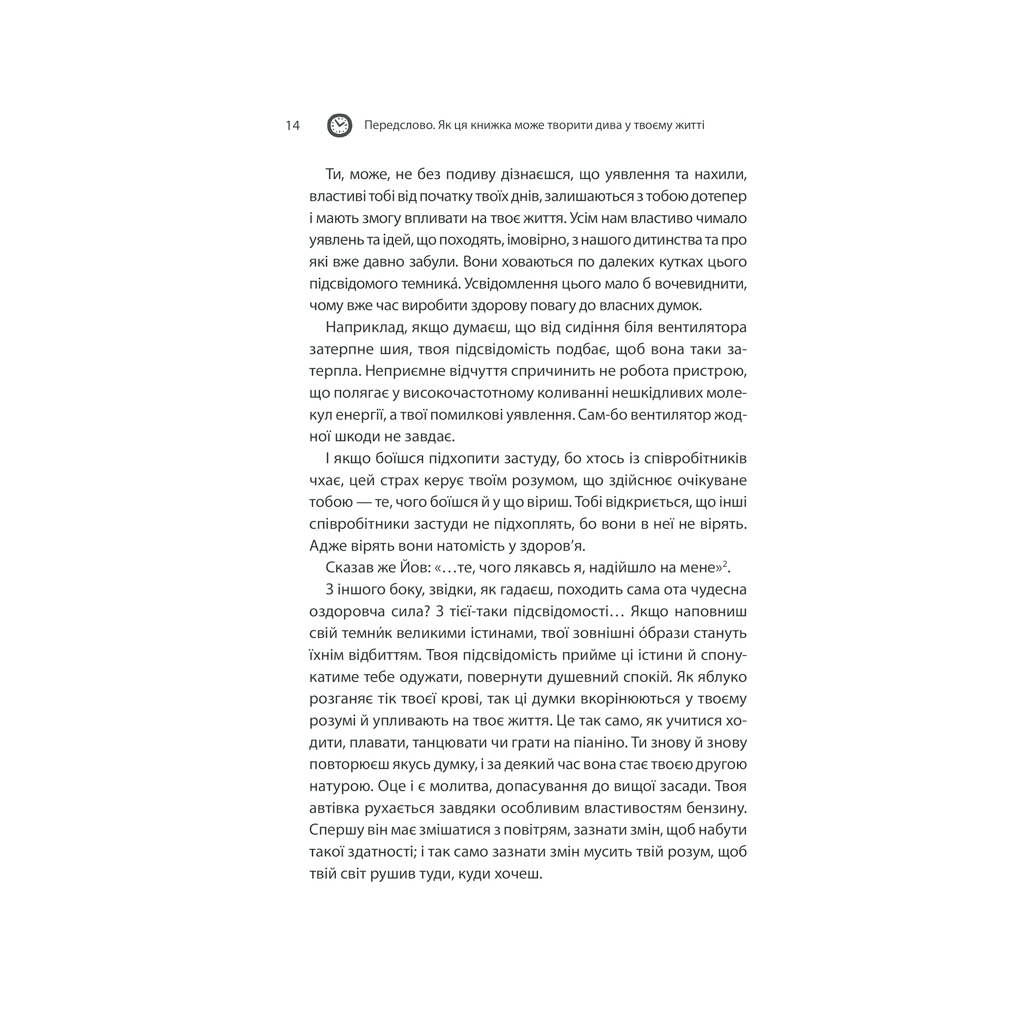 14 Передслово. Як ця книжка може творити дива у твоєму житті

Ти, може, не без подиву дізнаєшся, що уявлення та нахили, властиві тобі від початку твоїх днів, залишаються з тобою дотепер і мають змогу впливати на твоє життя. Усім нам властиво чимало уявлень та ідей, що походять, імовірно, з нашого дитинства та про які вже давно забули. Вони ховаються по далеких кутках цього підсвідомого темника́. Усвідомлення цього мало б вочевиднити, чому вже час виробити здорову повагу до власних думок.

Наприклад, якщо думаєш, що від сидіння біля вентилятора затерпне шия, твоя підсвідомість подбає, щоб вона таки затерпла. Неприємне відчуття спричинить не робота пристрою, що полягає у високочастотному коливанні нешкідливих молекул енергії, а твої помилкові уявлення. Сам-бо вентилятор жодної шкоди не завдає.

І якщо боїшся підхопити застуду, бо хтось із співробітників чхає, цей страх керує твоїм розумом, що здійснює очікуване тобою — те, чого боїшся й у що віриш. Тобі відкриється, що інші співробітники застуди не підхоплять, бо вони в неї не вірять. Адже вірять вони натомість у здоров'я.

Сказав же Йов: «…те, чого лякавсь я, надійшло на мене»$^2$.

З іншого боку, звідки, як гадаєш, походить сама ота чудесна оздоровча сила? З тієї-таки підсвідомості… Якщо наповниш свій темни́к великими істинами, твої зовнішні о́брази стануть їхнім відбиттям. Твоя підсвідомість прийме ці істини й спонукатиме тебе одужати, повернути душевний спокій. Як яблуко розганяє тік твоєї крові, так ці думки вкорінюються у твоєму розумі й упливають на твоє життя. Це так само, як учитися ходити, плавати, танцювати чи грати на піаніно. Ти знову й знову повторюєш якусь думку, і за деякий час вона стає твоєю другою натурою. Оце і є молитва, допасування до вищої засади. Твоя автівка рухається завдяки особливим властивостям бензину. Спершу він має змішатися з повітрям, зазнати змін, щоб набути такої здатності; і так само зазнати змін мусить твій розум, щоб твій світ рушив туди, куди хочеш.